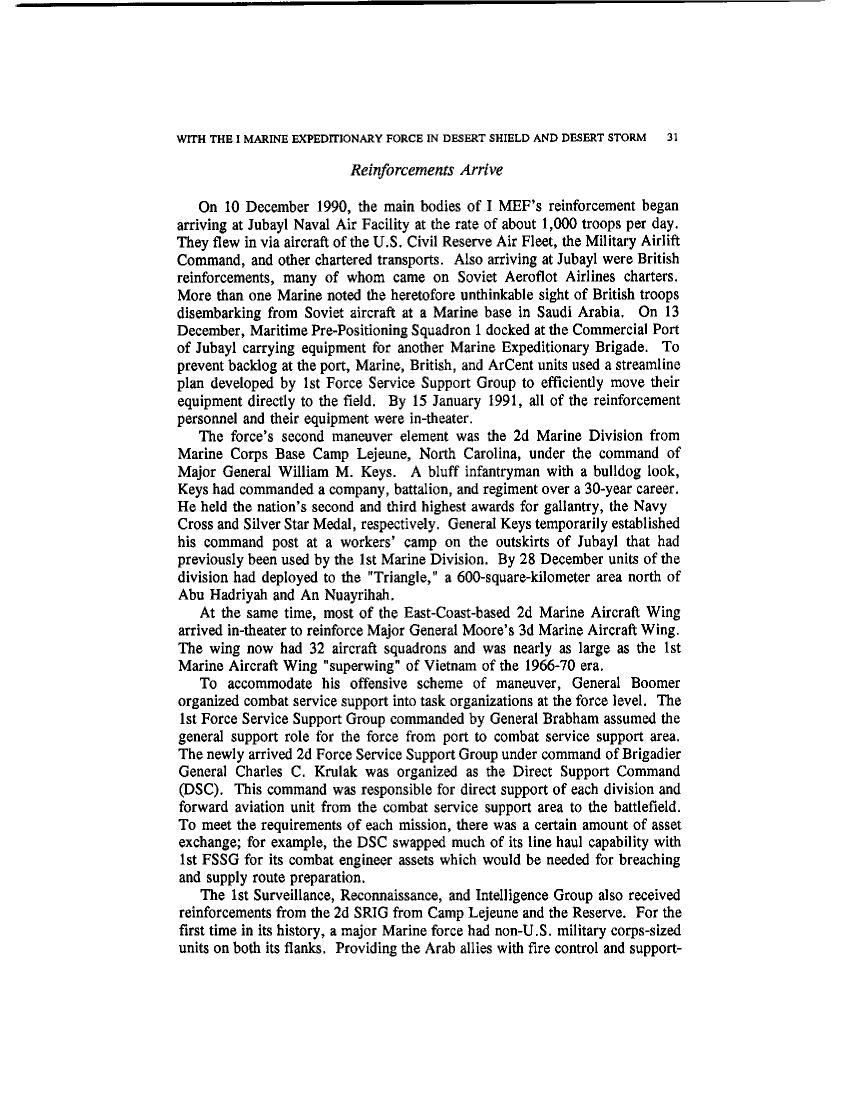 WITH THE I MARINE EXPEDITIONARY FORCE IN DESERT SHIELD AND DESERT STORM 31

Reinforcements Arrive

On 10 December 1990, the main bodies of I MEF's reinforcement began arriving at Jubayl Naval Air Facility at the rate of about 1,000 troops per day. They flew in via aircraft of the U.S. Civil Reserve Air Fleet, the Military Airlift Command, and other chartered transports. Also arriving at Jubayl were British reinforcements, many of whom came on Soviet Aeroflot Airlines charters. More than one Marine noted the heretofore unthinkable sight of British troops disembarking from Soviet aircraft at a Marine base in Saudi Arabia. On 13 December, Maritime Pre-Positioning Squadron 1 docked at the Commercial Port of Jubayl carrying equipment for another Marine Expeditionary Brigade. To prevent backlog at the port, Marine, British, and ArCent units used a streamline plan developed by 1st Force Service Support Group to efficiently move their equipment directly to the field. By 15 January 1991, all of the reinforcement personnel and their equipment were in-theater.

The force's second maneuver element was the 2d Marine Division from Marine Corps Base Camp Lejeune, North Carolina, under the command of Major General William M. Keys. A bluff infantryman with a bulldog look, Keys had commanded a company, battalion, and regiment over a 30-year career. He held the nation's second and third highest awards for gallantry, the Navy Cross and Silver Star Medal, respectively. General Keys temporarily established his command post at a workers' camp on the outskirts of Jubayl that had previously been used by the 1st Marine Division. By 28 December units of the division had deployed to the "Triangle," a 600-square-kilometer area north of Abu Hadriyah and An Nuayrihah.

At the same time, most of the East-Coast-based 2d Marine Aircraft Wing arrived in-theater to reinforce Major General Moore's 3d Marine Aircraft Wing. The wing now had 32 aircraft squadrons and was nearly as large as the 1st Marine Aircraft Wing "superwing" of Vietnam of the 1966-70 era.

To accommodate his offensive scheme of maneuver, General Boomer organized combat service support into task organizations at the force level. The 1st Force Service Support Group commanded by General Brabham assumed the general support role for the force from port to combat service support area. The newly arrived 2d Force Service Support Group under command of Brigadier General Charles C. Krulak was organized as the Direct Support Command (DSC). This command was responsible for direct support of each division and forward aviation unit from the combat service support area to the battlefield. To meet the requirements of each mission, there was a certain amount of asset exchange; for example, the DSC swapped much of its line haul capability with 1st FSSG for its combat engineer assets which would be needed for breaching and supply route preparation.

The 1st Surveillance, Reconnaissance, and Intelligence Group also received reinforcements from the 2d SRIG from Camp Lejeune and the Reserve. For the first time in its history, a major Marine force had non-U.S. military corps-sized units on both its flanks. Providing the Arab allies with fire control and support-